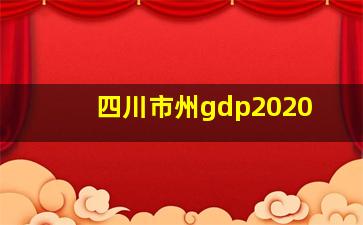 四川市州gdp2020